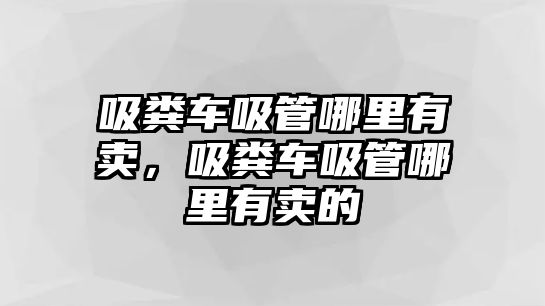 吸粪车吸管哪里有卖，吸粪车吸管哪里有卖的